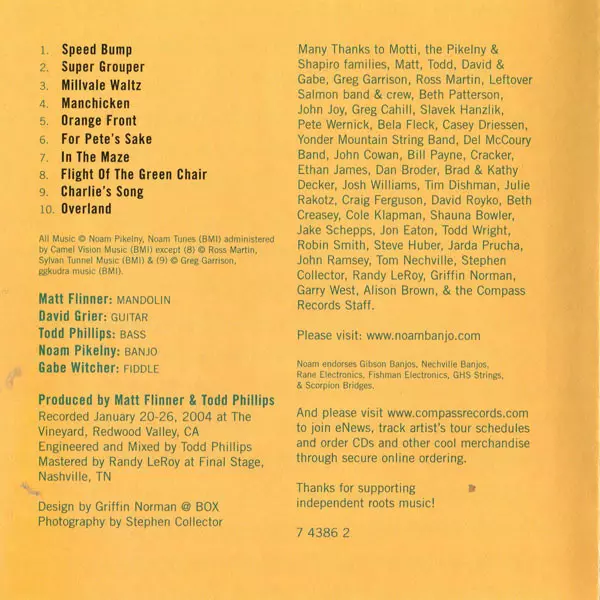 1. Speed Bump
2. Super Grouper
3. Millvale Waltz
4. Manchicken
5. Orange Front
6. For Pete's Sake
7. In The Maze
8. Flight Of The Green Chair
9. Charlie's Song
10. Overland

All Music © Noam Pikelny, Noam Tunes (BMI) administered by Camel Vision Music (BMI) except (8) © Ross Martin, Sylvan Tunnel Music (BMI) & (9) © Greg Garrison, ggkudra music (BMI).

Matt Flinner: MANDOLIN
David Grier: GUITAR
Todd Phillips: BASS
Noam Pikelny: BANJO
Gabe Witcher: FIDDLE

Produced by Matt Flinner & Todd Phillips
Recorded January 20-26, 2004 at The Vineyard, Redwood Valley, CA
Engineered and Mixed by Todd Phillips
Mastered by Randy LeRoy at Final Stage, Nashville, TN

Design by Griffin Norman @ BOX
Photography by Stephen Collector

Many Thanks to Motti, the Pikelny & Shapiro families, Matt, Todd, David & Gabe, Greg Garrison, Ross Martin, Leftover Salmon band & crew, Beth Patterson, John Joy, Greg Cahill, Slavek Hanzlik, Pete Wernick, Bela Fleck, Casey Driessen, Yonder Mountain String Band, Del McCoury Band, John Cowan, Bill Payne, Cracker, Ethan James, Dan Broder, Brad & Kathy Decker, Josh Williams, Tim Dishman, Julie Rakotz, Craig Ferguson, David Royko, Beth Creasey, Cole Klapman, Shauna Bowler, Jake Schepps, Jon Eaton, Todd Wright, Robin Smith, Steve Huber, Jarda Prucha, John Ramsey, Tom Nechville, Stephen Collector, Randy LeRoy, Griffin Norman, Garry West, Alison Brown, & the Compass Records Staff.

Please visit: www.noambanjo.com

Noam endorses Gibson Banjos, Nechville Banjos, Rane Electronics, Fishman Electronics, GHS Strings, & Scorpion Bridges.

And please visit www.compassrecords.com to join eNews, track artist's tour schedules and order CDs and other cool merchandise through secure online ordering.

Thanks for supporting independent roots music!

7 4386 2